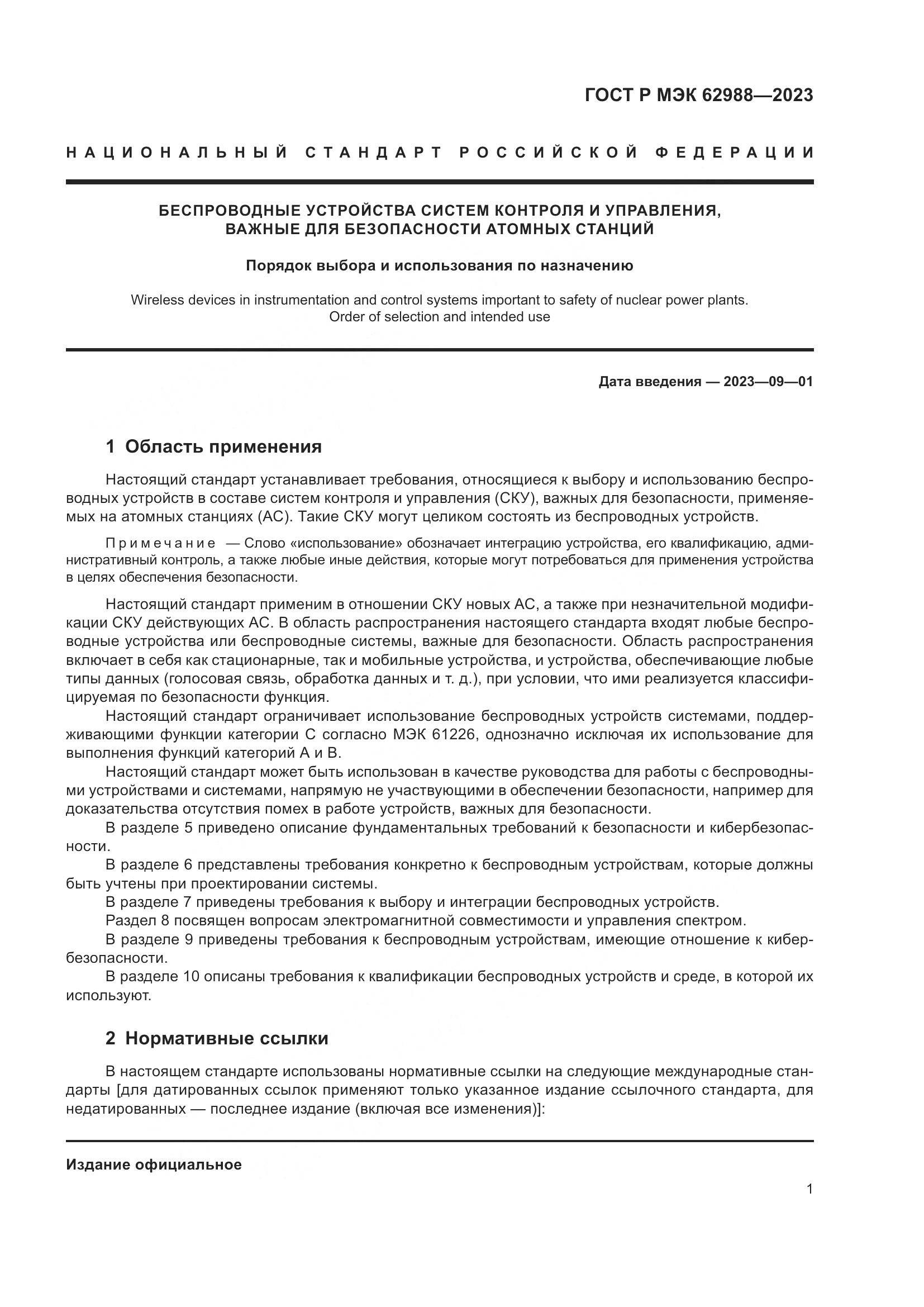 ГОСТ Р МЭК 62988—2023

НАЦИОНАЛЬНЫЙ СТАНДАРТ РОССИЙСКОЙ ФЕДЕРАЦИИ

БЕСПРОВОДНЫЕ УСТРОЙСТВА СИСТЕМ КОНТРОЛЯ И УПРАВЛЕНИЯ, ВАЖНЫЕ ДЛЯ БЕЗОПАСНОСТИ АТОМНЫХ СТАНЦИЙ

Порядок выбора и использования по назначению

Wireless devices in instrumentation and control systems important to safety of nuclear power plants. Order of selection and intended use

Дата введения — 2023—09—01

1 Область применения

Настоящий стандарт устанавливает требования, относящиеся к выбору и использованию беспроводных устройств в составе систем контроля и управления (СКУ), важных для безопасности, применяемых на атомных станциях (АС). Такие СКУ могут целиком состоять из беспроводных устройств.

Примечание — Слово «использование» обозначает интеграцию устройства, его квалификацию, административный контроль, а также любые иные действия, которые могут потребоваться для применения устройства в целях обеспечения безопасности.

Настоящий стандарт применим в отношении СКУ новых АС, а также при незначительной модификации СКУ действующих АС. В область распространения настоящего стандарта входят любые беспроводные устройства или беспроводные системы, важные для безопасности. Область распространения включает в себя как стационарные, так и мобильные устройства, и устройства, обеспечивающие любые типы данных (голосовая связь, обработка данных и т. д.), при условии, что ими реализуется классифицируемая по безопасности функция.
Настоящий стандарт ограничивает использование беспроводных устройств системами, поддерживающими функции категории С согласно МЭК 61226, однозначно исключая их использование для выполнения функций категорий А и В.
Настоящий стандарт может быть использован в качестве руководства для работы с беспроводными устройствами и системами, напрямую не участвующими в обеспечении безопасности, например для доказательства отсутствия помех в работе устройств, важных для безопасности.
В разделе 5 приведено описание фундаментальных требований к безопасности и кибербезопасности.
В разделе 6 представлены требования конкретно к беспроводным устройствам, которые должны быть учтены при проектировании системы.
В разделе 7 приведены требования к выбору и интеграции беспроводных устройств.
Раздел 8 посвящен вопросам электромагнитной совместимости и управления спектром.
В разделе 9 приведены требования к беспроводным устройствам, имеющие отношение к кибербезопасности.
В разделе 10 описаны требования к квалификации беспроводных устройств и среде, в которой их используют.

2 Нормативные ссылки

В настоящем стандарте использованы нормативные ссылки на следующие международные стандарты [для датированных ссылок применяют только указанное издание ссылочного стандарта, для недатированных — последнее издание (включая все изменения)]:

Издание официальное

1